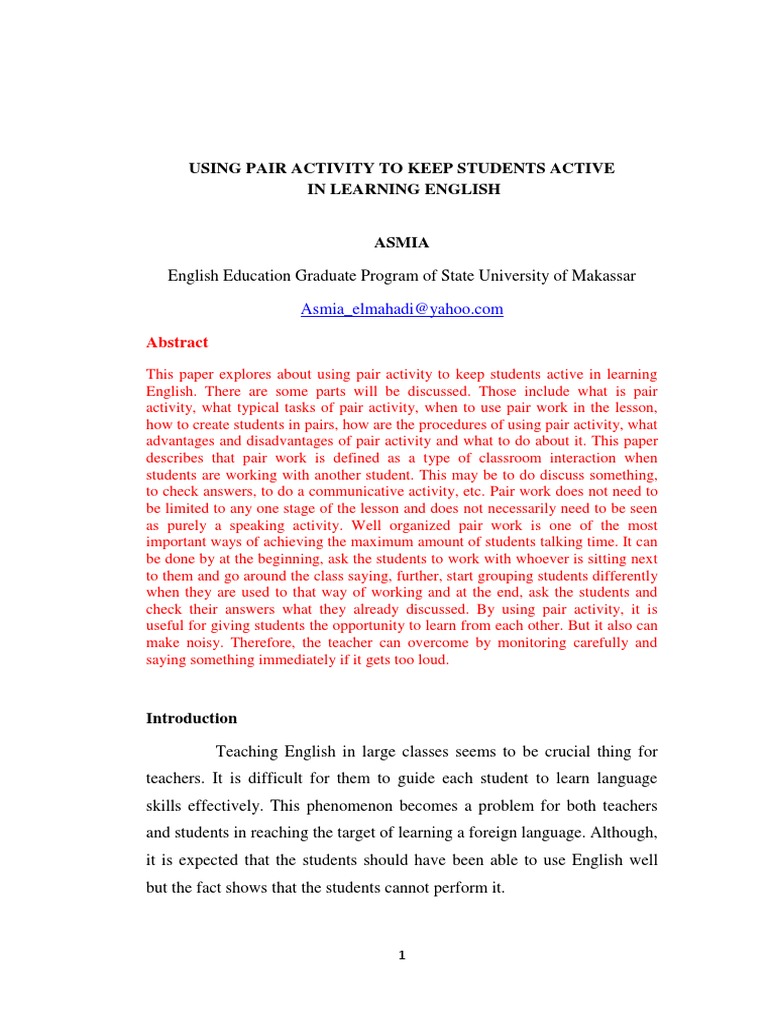 USING PAIR ACTIVITY TO KEEP STUDENTS ACTIVE IN LEARNING ENGLISH

ASMIA

English Education Graduate Program of State University of Makassar

Asmia_elmahadi@yahoo.com

Abstract

This paper explores about using pair activity to keep students active in learning English. There are some parts will be discussed. Those include what is pair activity, what typical tasks of pair activity, when to use pair work in the lesson, how to create students in pairs, how are the procedures of using pair activity, what advantages and disadvantages of pair activity and what to do about it. This paper describes that pair work is defined as a type of classroom interaction when students are working with another student. This may be to do discuss something, to check answers, to do a communicative activity, etc. Pair work does not need to be limited to any one stage of the lesson and does not necessarily need to be seen as purely a speaking activity. Well organized pair work is one of the most important ways of achieving the maximum amount of students talking time. It can be done by at the beginning, ask the students to work with whoever is sitting next to them and go around the class saying, further, start grouping students differently when they are used to that way of working and at the end, ask the students and check their answers what they already discussed. By using pair activity, it is useful for giving students the opportunity to learn from each other. But it also can make noisy. Therefore, the teacher can overcome by monitoring carefully and saying something immediately if it gets too loud.

Introduction

Teaching English in large classes seems to be crucial thing for teachers. It is difficult for them to guide each student to learn language skills effectively. This phenomenon becomes a problem for both teachers and students in reaching the target of learning a foreign language. Although, it is expected that the students should have been able to use English well but the fact shows that the students cannot perform it.

1